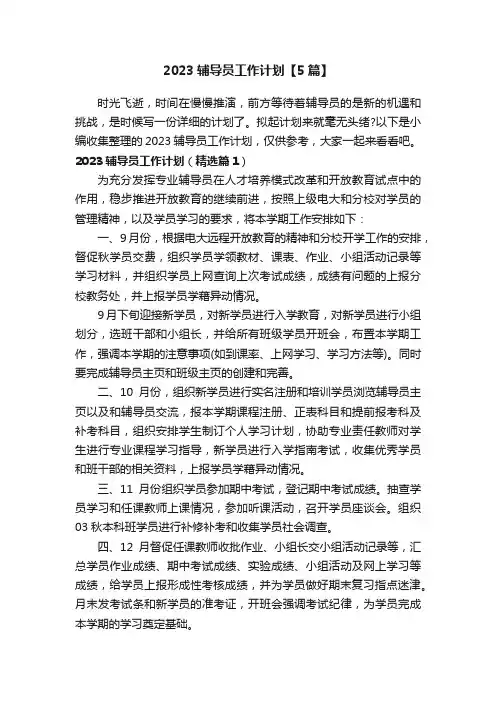 2023 辅导员工作计划【5 篇】

时光飞逝，时间在慢慢推演，前方等待着辅导员的是新的机遇和挑战，是时候写一份详细的计划了。拟起计划来就毫无头绪?以下是小编收集整理的 2023 辅导员工作计划，仅供参考，大家一起来看看吧。

2023 辅导员工作计划（精选篇 1）

为充分发挥专业辅导员在人才培养模式改革和开放教育试点中的作用，稳步推进开放教育的继续前进，按照上级电大和分校对学员的管理精神，以及学员学习的要求，将本学期工作安排如下：

一、9 月份，根据电大远程开放教育的精神和分校开学工作的安排，督促秋学员交费，组织学员学领教材、课表、作业、小组活动记录等学习材料，并组织学员上网查询上次考试成绩，成绩有问题的上报分校教务处，并上报学员学籍异动情况。

9 月下旬迎接新学员，对新学员进行入学教育，对新学员进行小组划分，选班干部和小组长，并给所有班级学员开班会，布置本学期工作，强调本学期的注意事项(如到课率、上网学习、学习方法等)。同时要完成辅导员主页和班级主页的创建和完善。

二、10 月份，组织新学员进行实名注册和培训学员浏览辅导员主页以及和辅导员交流，报本学期课程注册、正表科目和提前报考科及补考科目，组织安排学生制订个人学习计划，协助专业责任教师对学生进行专业课程学习指导，新学员进行入学指南考试，收集优秀学员和班干部的相关资料，上报学员学籍异动情况。

三、11 月份组织学员参加期中考试，登记期中考试成绩。抽查学员学习和任课教师上课情况，参加听课活动，召开学员座谈会。组织 03 秋本科班学员进行补修补考和收集学员社会调查。

四、12 月督促任课教师收批作业、小组长交小组活动记录等，汇总学员作业成绩、期中考试成绩、实验成绩、小组活动及网上学习等成绩，给学员上报形成性考核成绩，并为学员做好期末复习指点迷津。月末发考试条和新学员的准考证，开班会强调考试纪律，为学员完成本学期的学习奠定基础。